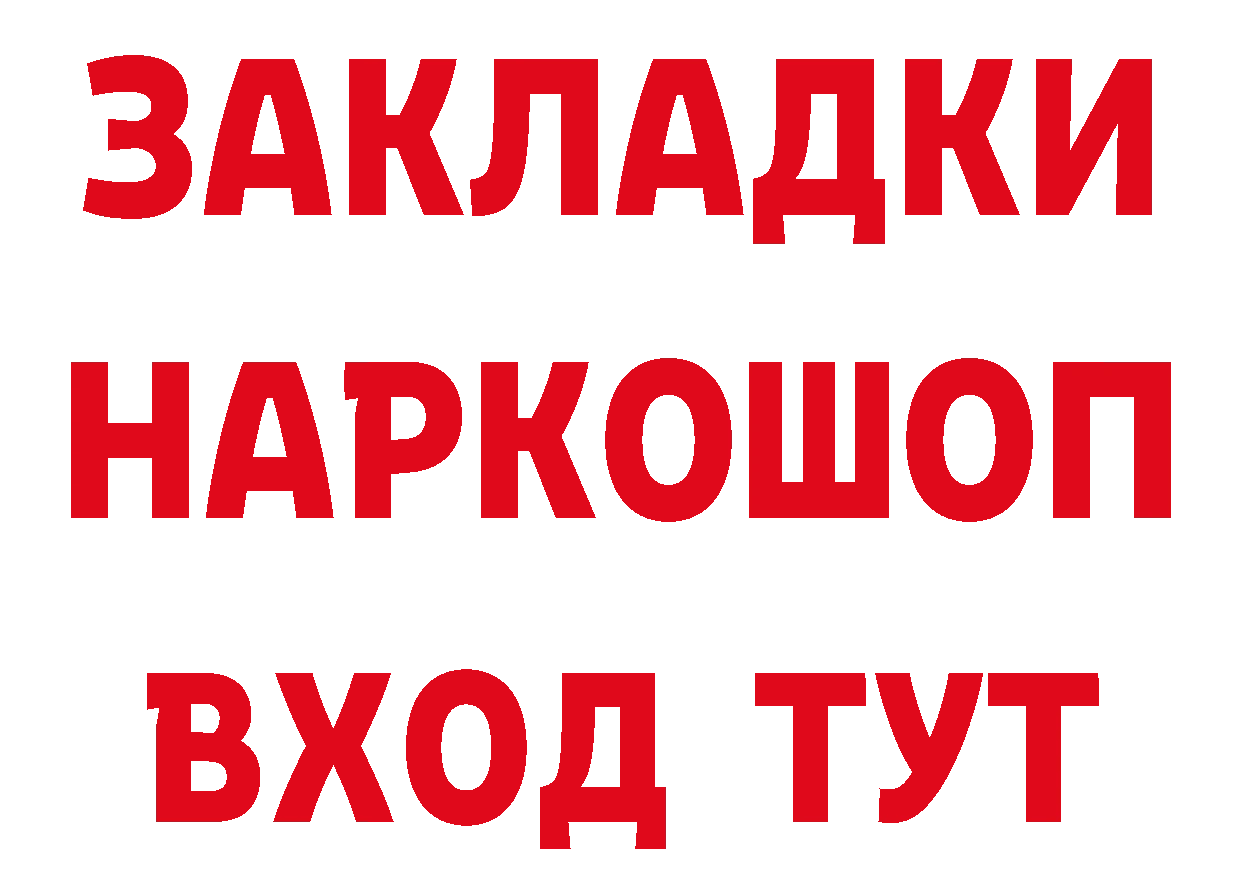 ЗАКЛАДКИ НАРКОШОП ВХОД ТУТ